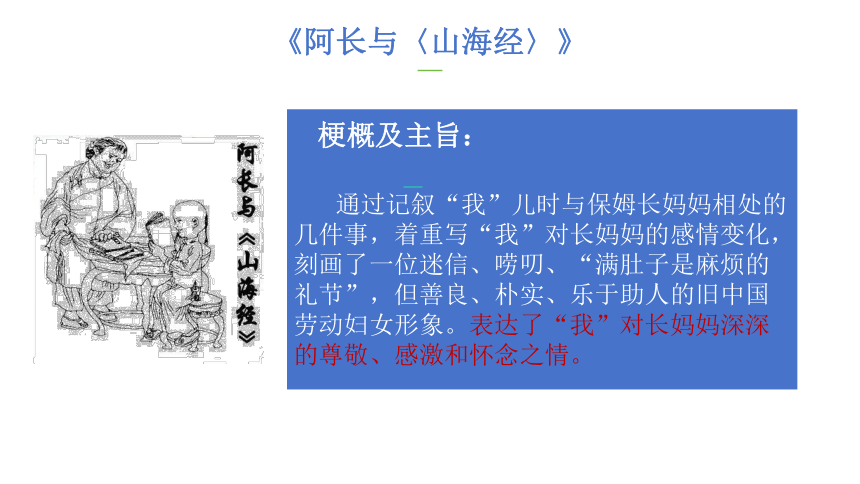 《阿长与〈山海经〉》

阿长与《山海经》

梗概及主旨：

通过记叙“我”儿时与保姆长妈妈相处的几件事，着重写“我”对长妈妈的感情变化，刻画了一位迷信、唠叨、“满肚子是麻烦的礼节”，但善良、朴实、乐于助人的旧中国劳动妇女形象。表达了“我”对长妈妈深深的尊敬、感激和怀念之情。